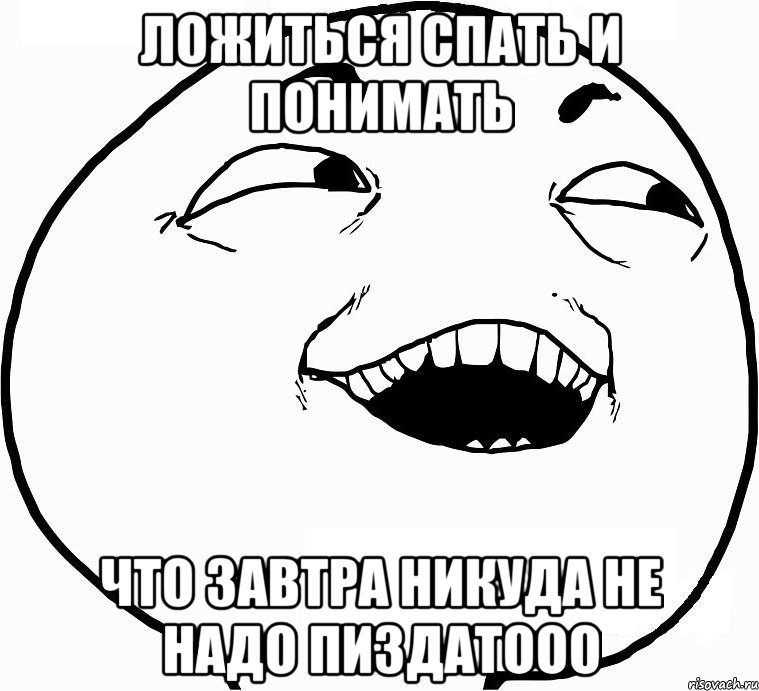 ЛОЖИТЬСЯ СПАТЬ И ПОНИМАТЬ

ЧТО ЗАВТРА НИКУДА НЕ НАДО ПИЗДАТООО

risovach.ru